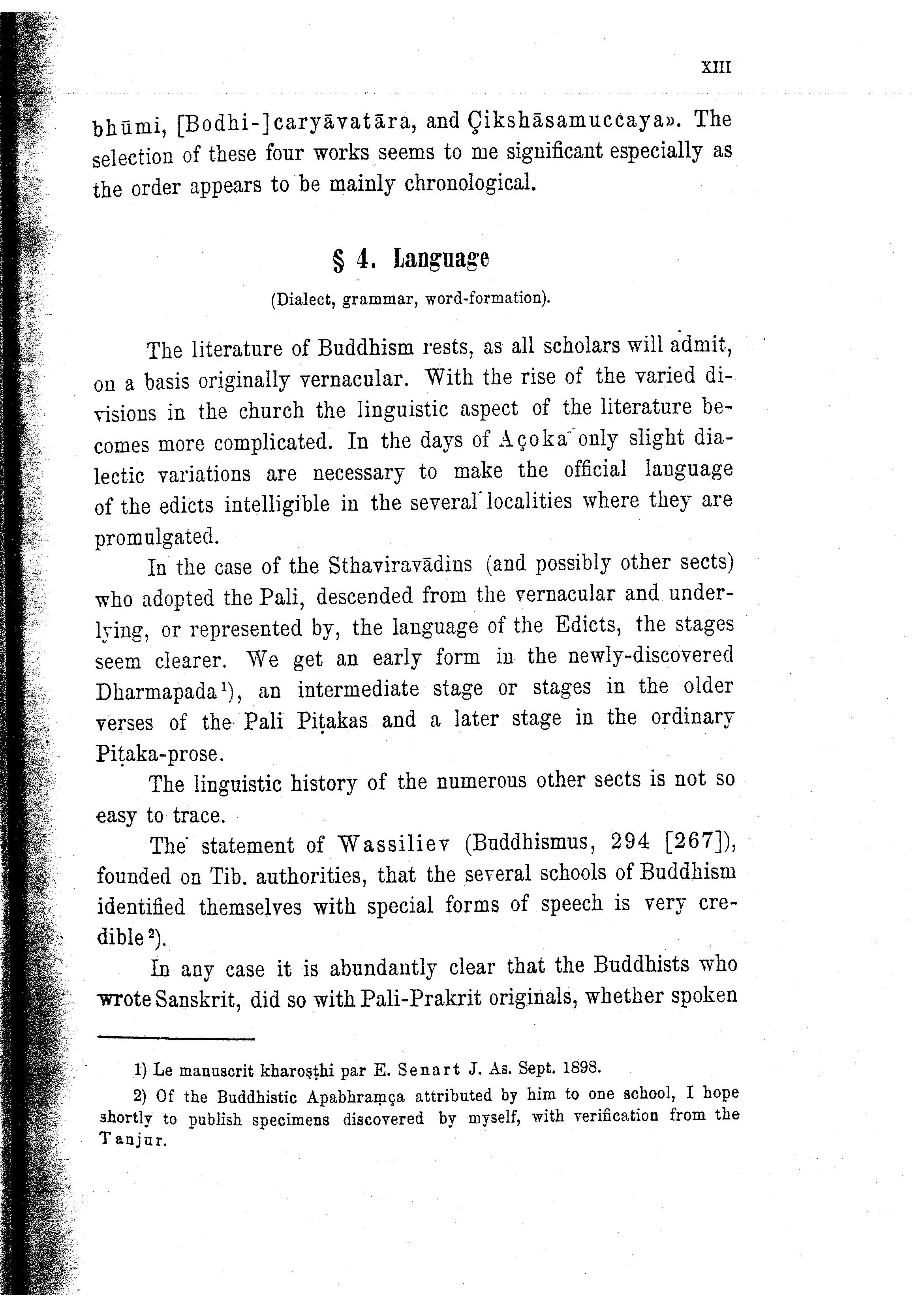 XIII

bhūmi, [Bodhi-]caryāvatāra, and Çikshāsamuccaya». The selection of these four works seems to me significant especially as the order appears to be mainly chronological.

§ 4. Language

(Dialect, grammar, word-formation).

The literature of Buddhism rests, as all scholars will admit, on a basis originally vernacular. With the rise of the varied divisions in the church the linguistic aspect of the literature becomes more complicated. In the days of Açoka only slight dialectic variations are necessary to make the official language of the edicts intelligible in the several localities where they are promulgated.

In the case of the Sthaviravādins (and possibly other sects) who adopted the Pali, descended from the vernacular and underlying, or represented by, the language of the Edicts, the stages seem clearer. We get an early form in the newly-discovered Dharmapada¹), an intermediate stage or stages in the older verses of the Pali Piṭakas and a later stage in the ordinary Piṭaka-prose.

The linguistic history of the numerous other sects is not so easy to trace.

The statement of Wassiliev (Buddhismus, 294 [267]), founded on Tib. authorities, that the several schools of Buddhism identified themselves with special forms of speech is very credible²).

In any case it is abundantly clear that the Buddhists who wrote Sanskrit, did so with Pali-Prakrit originals, whether spoken

1) Le manuscrit kharoṣṭhi par E. Senart J. As. Sept. 1898.

2) Of the Buddhistic Apabhraṃça attributed by him to one school, I hope shortly to publish specimens discovered by myself, with verification from the Tanjur.